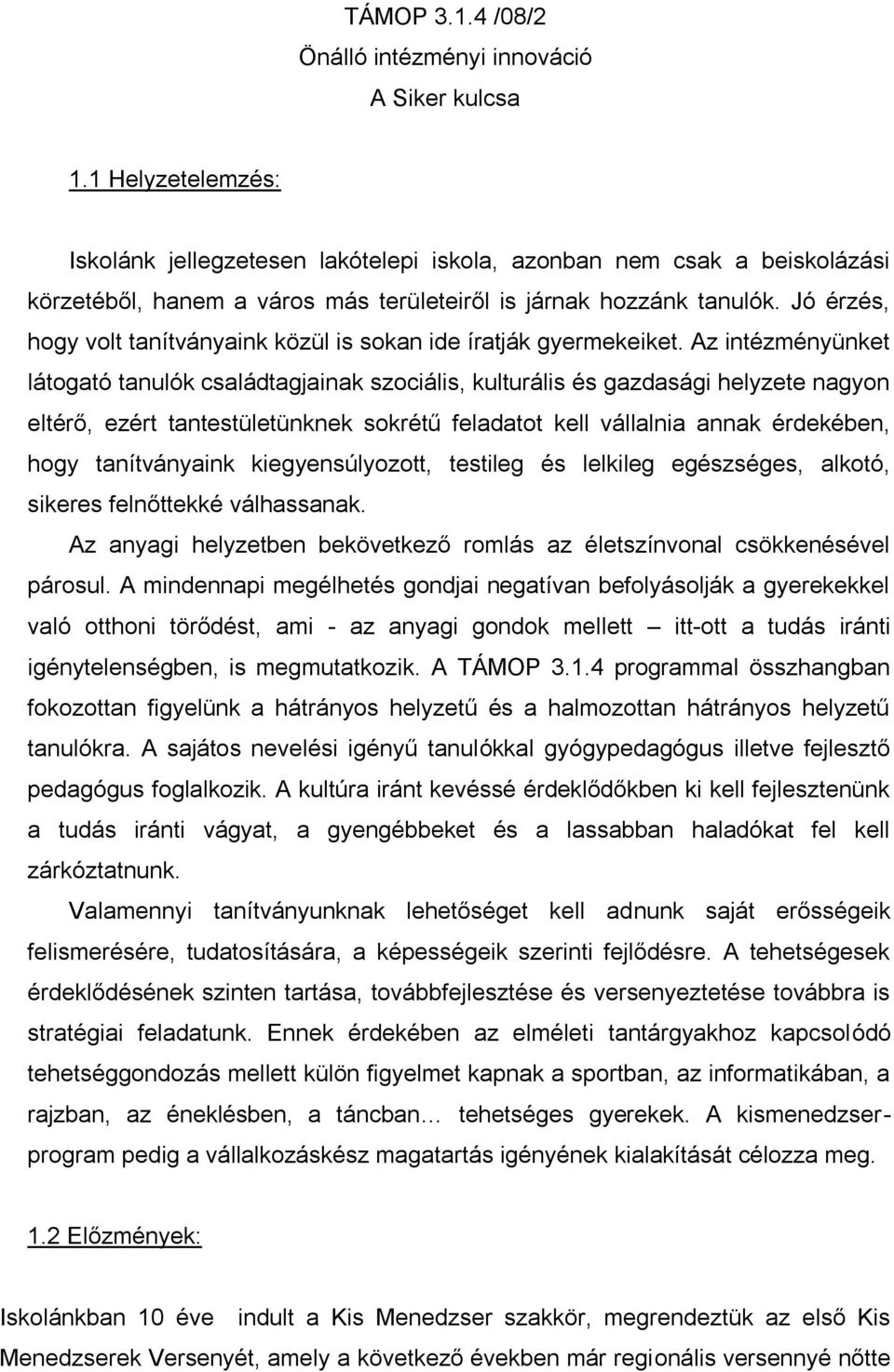 TÁMOP 3.1.4 /08/2
Önálló intézményi innováció
A Siker kulcsa

1.1 Helyzetelemzés:

Iskolánk jellegzetesen lakótelepi iskola, azonban nem csak a beiskolázási körzetéből, hanem a város más területeiről is járnak hozzánk tanulók. Jó érzés, hogy volt tanítványaink közül is sokan ide íratják gyermekeiket. Az intézményünket látogató tanulók családtagjainak szociális, kulturális és gazdasági helyzete nagyon eltérő, ezért tantestületünknek sokrétű feladatot kell vállalnia annak érdekében, hogy tanítványaink kiegyensúlyozott, testileg és lelkileg egészséges, alkotó, sikeres felnőttekké válhassanak.

Az anyagi helyzetben bekövetkező romlás az életszínvonal csökkenésével párosul. A mindennapi megélhetés gondjai negatívan befolyásolják a gyerekekkel való otthoni törődést, ami - az anyagi gondok mellett – itt-ott a tudás iránti igénytelenségben, is megmutatkozik. A TÁMOP 3.1.4 programmal összhangban fokozottan figyelünk a hátrányos helyzetű és a halmozottan hátrányos helyzetű tanulókra. A sajátos nevelési igényű tanulókkal gyógypedagógus illetve fejlesztő pedagógus foglalkozik. A kultúra iránt kevéssé érdeklődőkben ki kell fejlesztenünk a tudás iránti vágyat, a gyengébbeket és a lassabban haladókat fel kell zárkóztatnunk.

Valamennyi tanítványunknak lehetőséget kell adnunk saját erősségeik felismerésére, tudatosítására, a képességeik szerinti fejlődésre. A tehetségesek érdeklődésének szinten tartása, továbbfejlesztése és versenyeztetése továbbra is stratégiai feladatunk. Ennek érdekében az elméleti tantárgyakhoz kapcsolódó tehetséggondozás mellett külön figyelmet kapnak a sportban, az informatikában, a rajzban, az éneklésben, a táncban… tehetséges gyerekek. A kismenedzser-program pedig a vállalkozáskész magatartás igényének kialakítását célozza meg.

1.2 Előzmények:

Iskolánkban 10 éve indult a Kis Menedzser szakkör, megrendeztük az első Kis Menedzserek Versenyét, amely a következő években már regionális versennyé nőtte